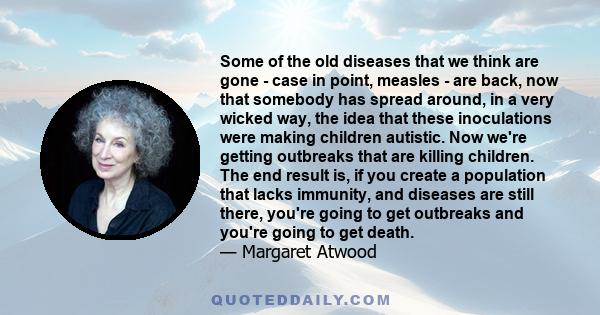 Some of the old diseases that we think are gone - case in point, measles - are back, now that somebody has spread around, in a very wicked way, the idea that these inoculations were making children autistic. Now we're getting outbreaks that are killing children. The end result is, if you create a population that lacks immunity, and diseases are still there, you're going to get outbreaks and you're going to get death.
— Margaret Atwood

QUOTEDDAILY.COM